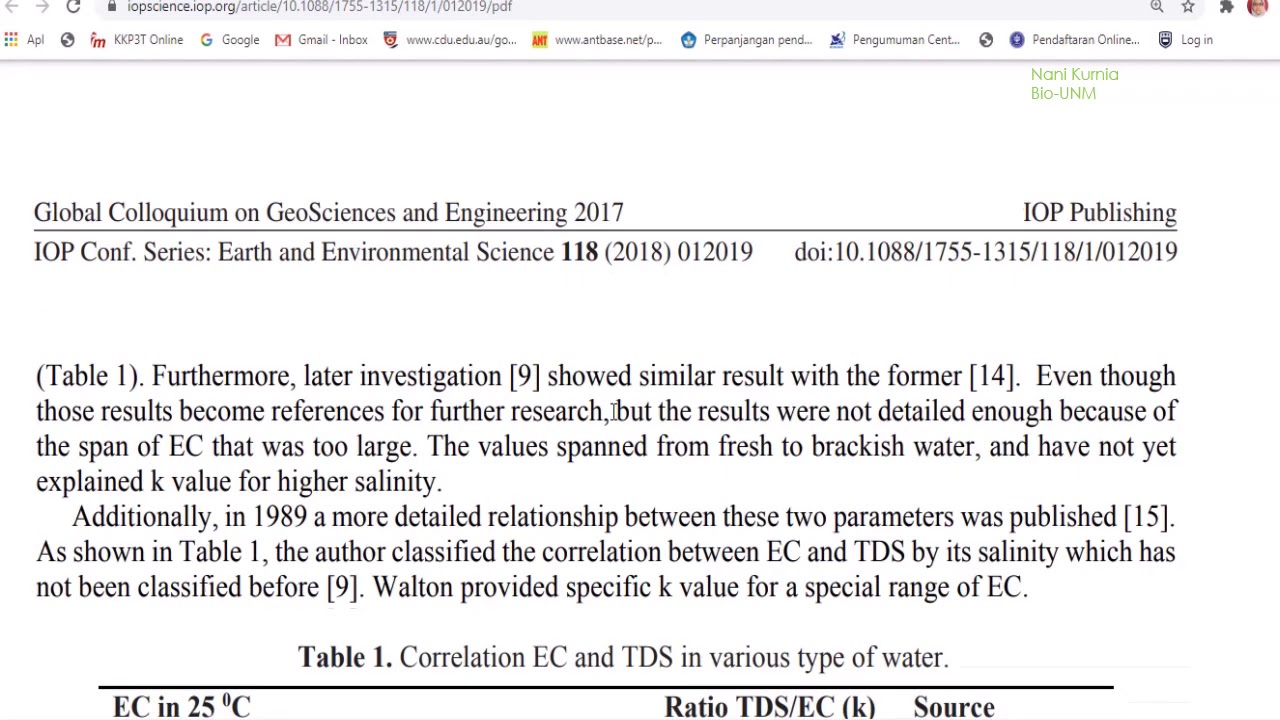 iopscience.iop.org/article/10.1088/1755-1315/118/1/012019/pdf

Apl KKP3T Online Google Gmail - Inbox www.cdu.edu.au/go... www.antbase.net/p... Perpanjangan pend... Pengumuman Cent... Pendaftaran Online... Log in

Nani Kurnia
Bio-UNM

Global Colloquium on GeoSciences and Engineering 2017 IOP Publishing
IOP Conf. Series: Earth and Environmental Science **118** (2018) 012019 doi:10.1088/1755-1315/118/1/012019

(Table 1). Furthermore, later investigation [9] showed similar result with the former [14]. Even though those results become references for further research, but the results were not detailed enough because of the span of EC that was too large. The values spanned from fresh to brackish water, and have not yet explained k value for higher salinity.

Additionally, in 1989 a more detailed relationship between these two parameters was published [15]. As shown in Table 1, the author classified the correlation between EC and TDS by its salinity which has not been classified before [9]. Walton provided specific k value for a special range of EC.

**Table 1.** Correlation EC and TDS in various type of water.

| EC in 25 $^0$C | Ratio TDS/EC (k) | Source |
|---|---|---|